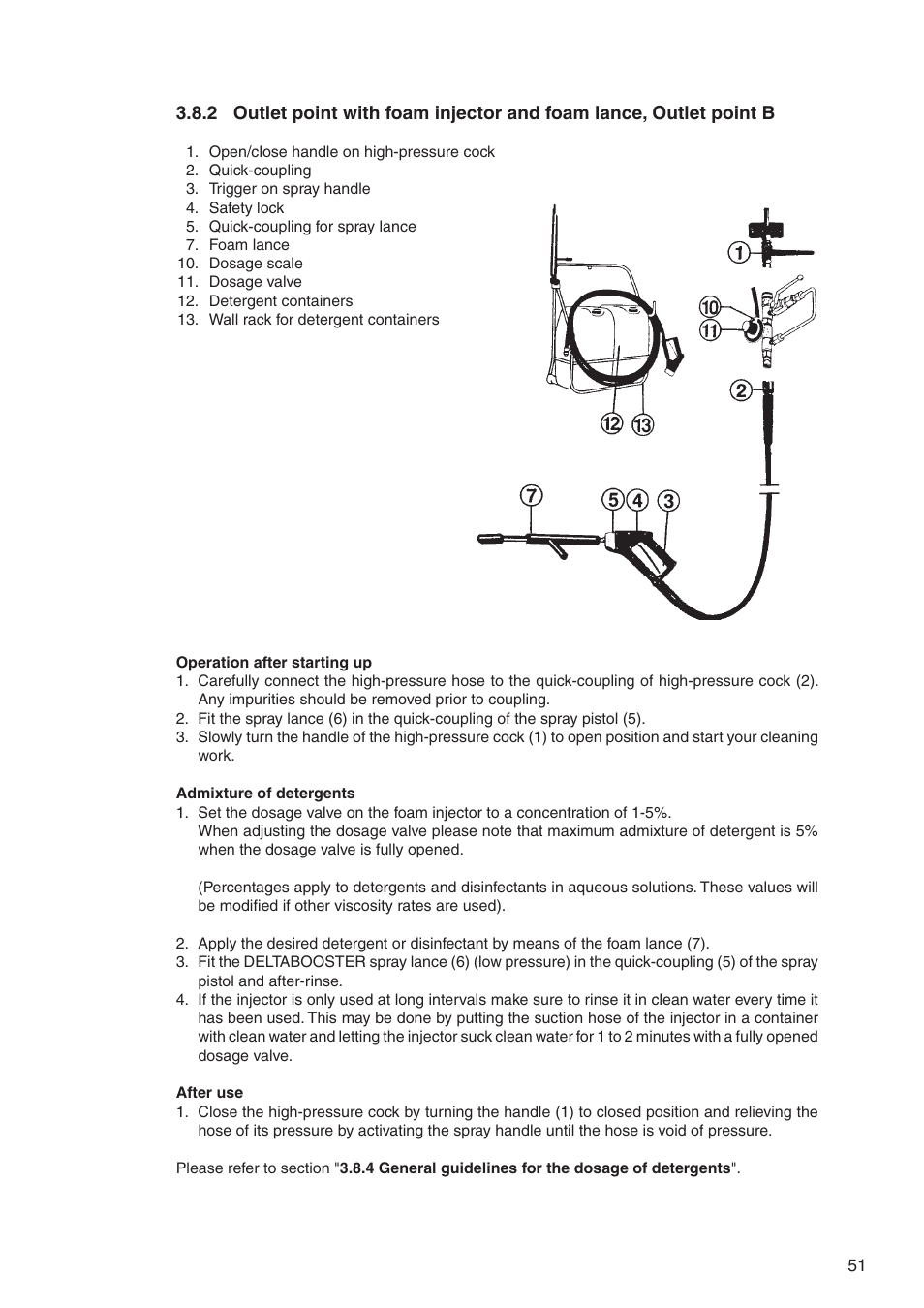 3.8.2 Outlet point with foam injector and foam lance, Outlet point B

1. Open/close handle on high-pressure cock
2. Quick-coupling
3. Trigger on spray handle
4. Safety lock
5. Quick-coupling for spray lance
7. Foam lance
10. Dosage scale
11. Dosage valve
12. Detergent containers
13. Wall rack for detergent containers

1
10
11
2
12
13
7
5
4
3

Operation after starting up
1. Carefully connect the high-pressure hose to the quick-coupling of high-pressure cock (2). Any impurities should be removed prior to coupling.
2. Fit the spray lance (6) in the quick-coupling of the spray pistol (5).
3. Slowly turn the handle of the high-pressure cock (1) to open position and start your cleaning work.

Admixture of detergents
1. Set the dosage valve on the foam injector to a concentration of 1-5%.
When adjusting the dosage valve please note that maximum admixture of detergent is 5% when the dosage valve is fully opened.

(Percentages apply to detergents and disinfectants in aqueous solutions. These values will be modified if other viscosity rates are used).

2. Apply the desired detergent or disinfectant by means of the foam lance (7).
3. Fit the DELTABOOSTER spray lance (6) (low pressure) in the quick-coupling (5) of the spray pistol and after-rinse.
4. If the injector is only used at long intervals make sure to rinse it in clean water every time it has been used. This may be done by putting the suction hose of the injector in a container with clean water and letting the injector suck clean water for 1 to 2 minutes with a fully opened dosage valve.

After use
1. Close the high-pressure cock by turning the handle (1) to closed position and relieving the hose of its pressure by activating the spray handle until the hose is void of pressure.

Please refer to section "3.8.4 General guidelines for the dosage of detergents".

51